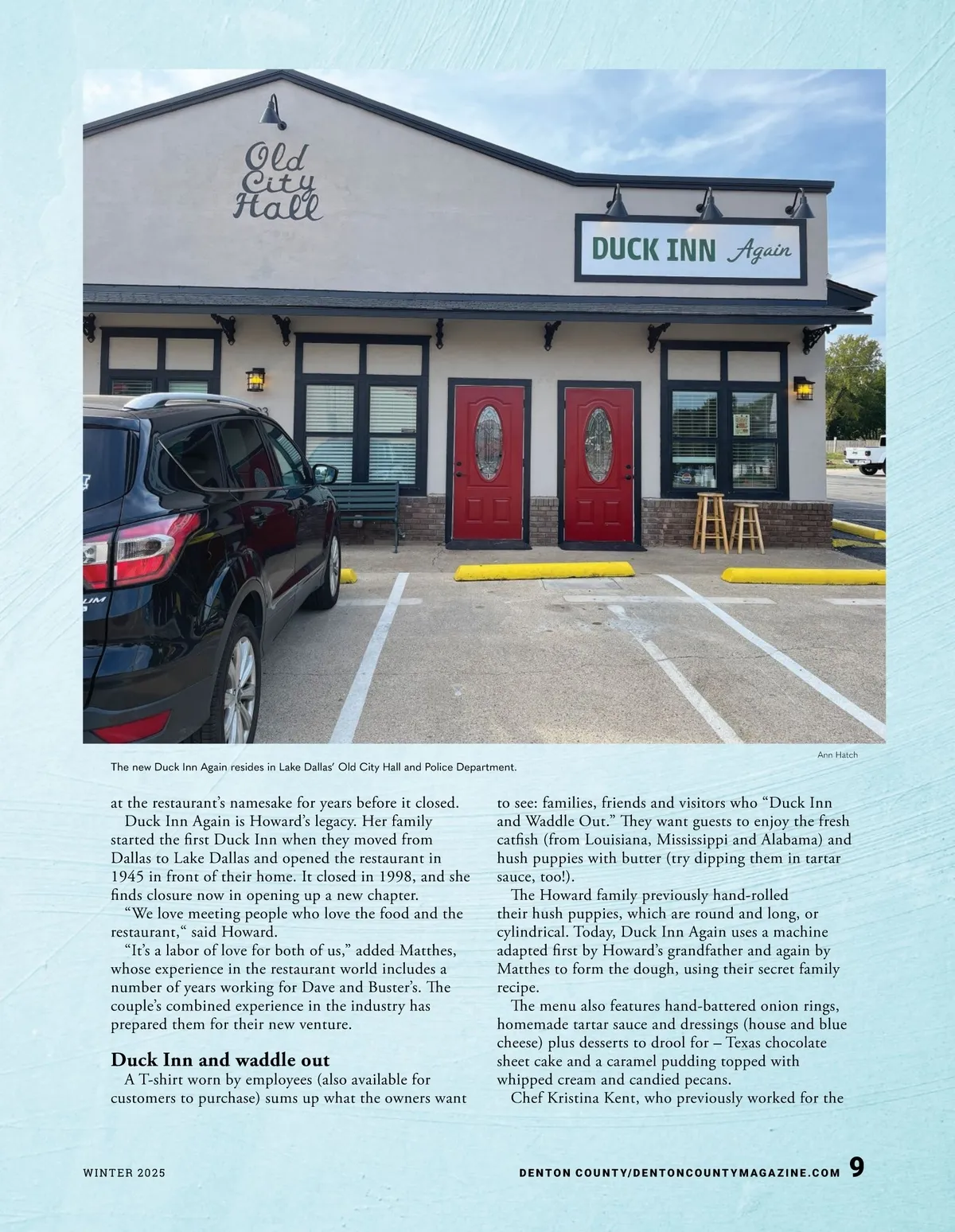 Old City Hall

DUCK INN Again

Ann Hatch

The new Duck Inn Again resides in Lake Dallas' Old City Hall and Police Department.

at the restaurant's namesake for years before it closed.

Duck Inn Again is Howard's legacy. Her family started the first Duck Inn when they moved from Dallas to Lake Dallas and opened the restaurant in 1945 in front of their home. It closed in 1998, and she finds closure now in opening up a new chapter.

"We love meeting people who love the food and the restaurant," said Howard.

"It's a labor of love for both of us," added Matthes, whose experience in the restaurant world includes a number of years working for Dave and Buster's. The couple's combined experience in the industry has prepared them for their new venture.

Duck Inn and waddle out

A T-shirt worn by employees (also available for customers to purchase) sums up what the owners want to see: families, friends and visitors who "Duck Inn and Waddle Out." They want guests to enjoy the fresh catfish (from Louisiana, Mississippi and Alabama) and hush puppies with butter (try dipping them in tartar sauce, too!).

The Howard family previously hand-rolled their hush puppies, which are round and long, or cylindrical. Today, Duck Inn Again uses a machine adapted first by Howard's grandfather and again by Matthes to form the dough, using their secret family recipe.

The menu also features hand-battered onion rings, homemade tartar sauce and dressings (house and blue cheese) plus desserts to drool for – Texas chocolate sheet cake and a caramel pudding topped with whipped cream and candied pecans.

Chef Kristina Kent, who previously worked for the

WINTER 2025

DENTON COUNTY/DENTONCOUNTYMAGAZINE.COM 9